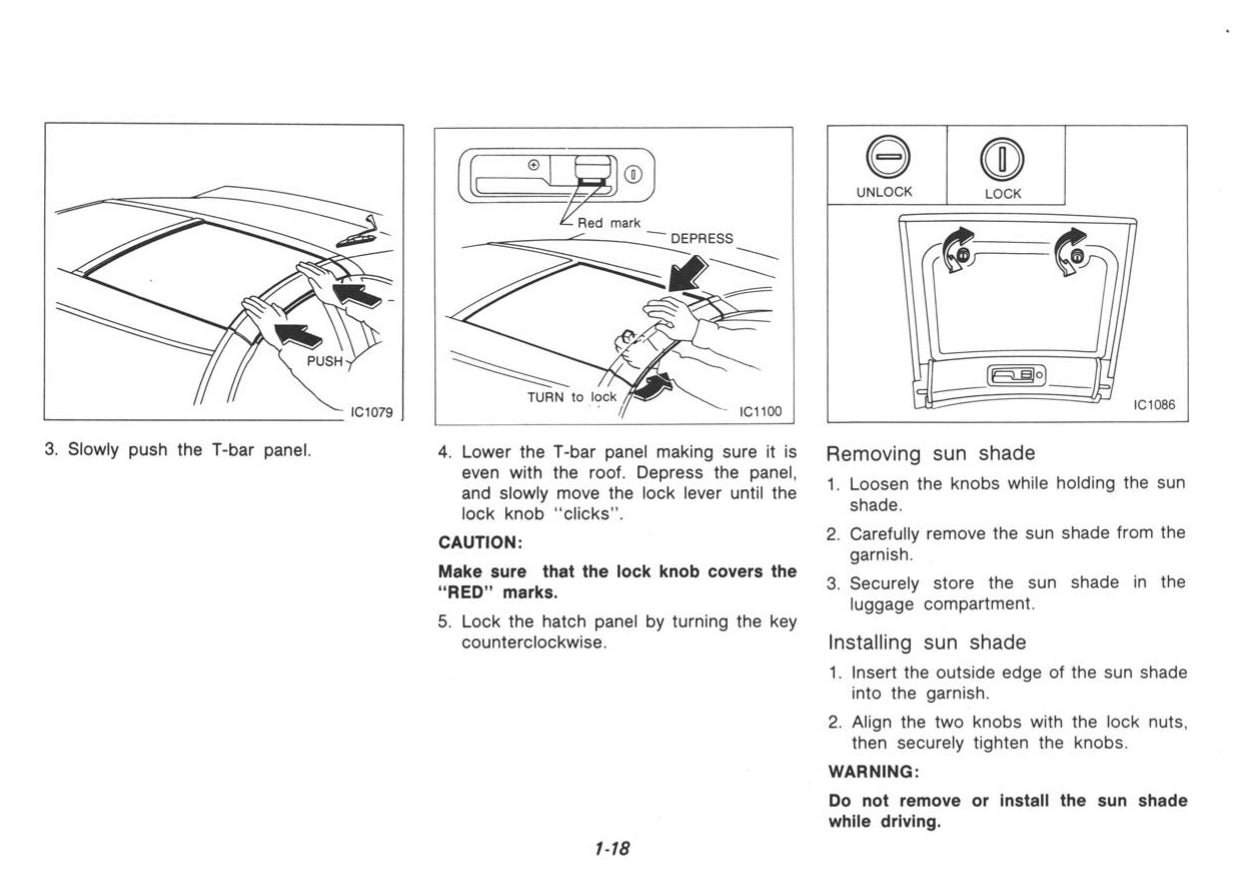 PUSH

IC1079

3. Slowly push the T-bar panel.

Red mark

DEPRESS

TURN to lock

IC1100

4. Lower the T-bar panel making sure it is even with the roof. Depress the panel, and slowly move the lock lever until the lock knob "clicks".

CAUTION:

Make sure that the lock knob covers the "RED" marks.

5. Lock the hatch panel by turning the key counterclockwise.

UNLOCK

LOCK

IC1086

Removing sun shade

1. Loosen the knobs while holding the sun shade.

2. Carefully remove the sun shade from the garnish.

3. Securely store the sun shade in the luggage compartment.

Installing sun shade

1. Insert the outside edge of the sun shade into the garnish.

2. Align the two knobs with the lock nuts, then securely tighten the knobs.

WARNING:

Do not remove or install the sun shade while driving.

1-18